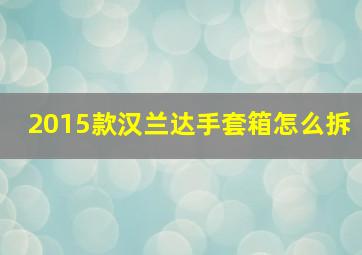 2015款汉兰达手套箱怎么拆